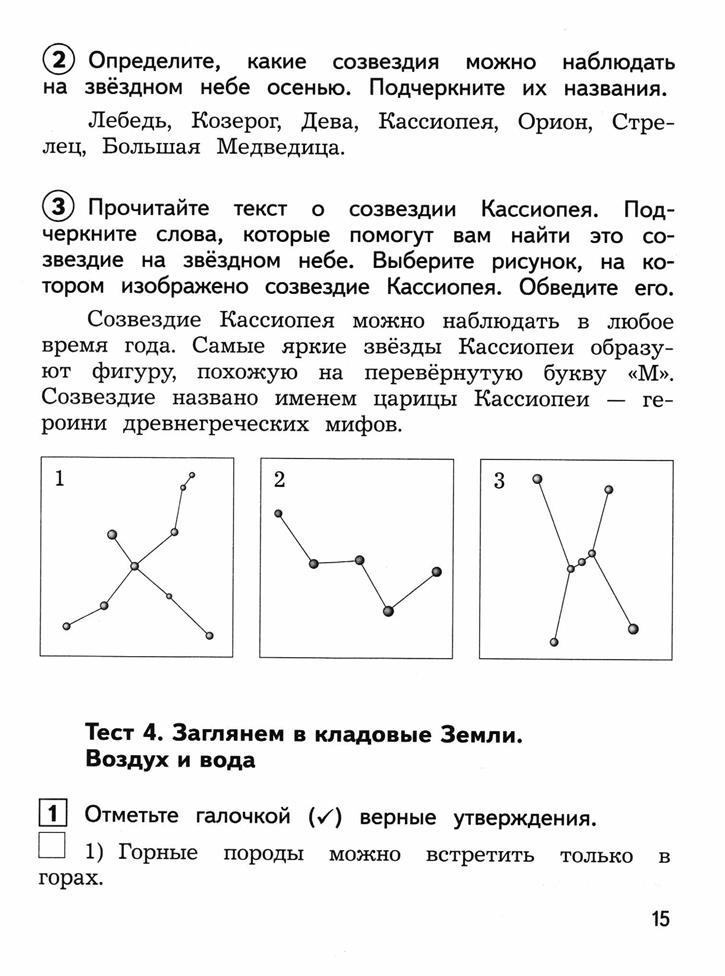 2 Определите, какие созвездия можно наблюдать на звёздном небе осенью. Подчеркните их названия.

Лебедь, Козерог, Дева, Кассиопея, Орион, Стрелец, Большая Медведица.

3 Прочитайте текст о созвездии Кассиопея. Подчеркните слова, которые помогут вам найти это созвездие на звёздном небе. Выберите рисунок, на котором изображено созвездие Кассиопея. Обведите его.

Созвездие Кассиопея можно наблюдать в любое время года. Самые яркие звёзды Кассиопеи образуют фигуру, похожую на перевёрнутую букву «М». Созвездие названо именем царицы Кассиопеи — героини древнегреческих мифов.

1

2

3

Тест 4. Заглянем в кладовые Земли. Воздух и вода

1 Отметьте галочкой (✓) верные утверждения.

1) Горные породы можно встретить только в горах.

15